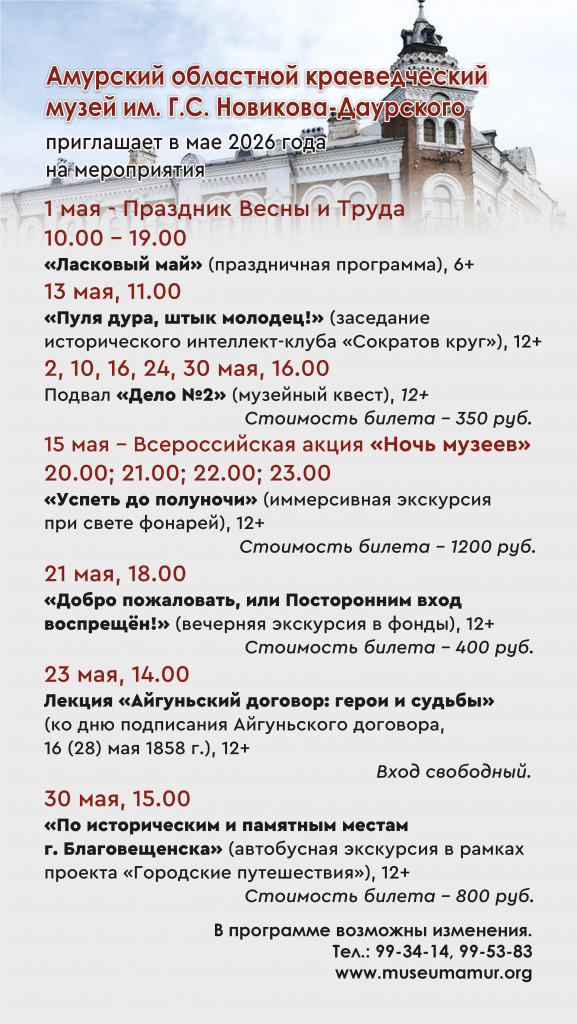 Амурский областной краеведческий музей им. Г.С. Новикова-Даурского
приглашает в мае 2026 года на мероприятия

1 мая - Праздник Весны и Труда
10.00 – 19.00
«Ласковый май» (праздничная программа), 6+

13 мая, 11.00
«Пуля дура, штык молодец!» (заседание исторического интеллект-клуба «Сократов круг»), 12+

2, 10, 16, 24, 30 мая, 16.00
Подвал «Дело №2» (музейный квест), 12+
Стоимость билета – 350 руб.

15 мая – Всероссийская акция «Ночь музеев»
20.00; 21.00; 22.00; 23.00
«Успеть до полуночи» (иммерсивная экскурсия при свете фонарей), 12+
Стоимость билета – 1200 руб.

21 мая, 18.00
«Добро пожаловать, или Посторонним вход воспрещён!» (вечерняя экскурсия в фонды), 12+
Стоимость билета – 400 руб.

23 мая, 14.00
Лекция «Айгуньский договор: герои и судьбы» (ко дню подписания Айгуньского договора, 16 (28) мая 1858 г.), 12+
Вход свободный.

30 мая, 15.00
«По историческим и памятным местам г. Благовещенска» (автобусная экскурсия в рамках проекта «Городские путешествия»), 12+
Стоимость билета – 800 руб.

В программе возможны изменения.
Тел.: 99-34-14, 99-53-83
www.museumamur.org